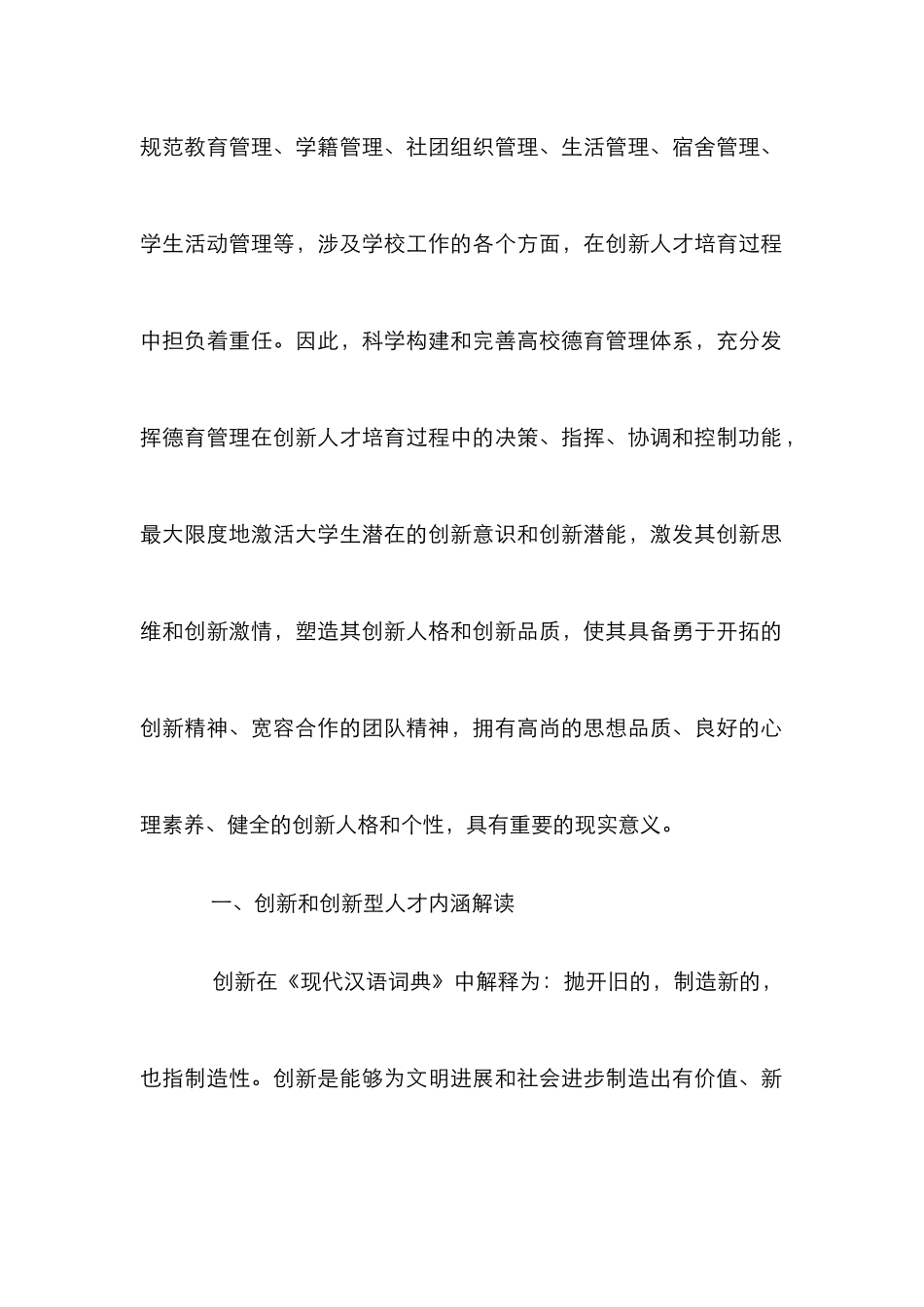 规范教育管理、学籍管理、社团组织管理、生活管理、宿舍管理、学生活动管理等，涉及学校工作的各个方面，在创新人才培育过程中担负着重任。因此，科学构建和完善高校德育管理体系，充分发挥德育管理在创新人才培育过程中的决策、指挥、协调和控制功能，最大限度地激活大学生潜在的创新意识和创新潜能，激发其创新思维和创新激情，塑造其创新人格和创新品质，使其具备勇于开拓的创新精神、宽容合作的团队精神，拥有高尚的思想品质、良好的心理素养、健全的创新人格和个性，具有重要的现实意义。

一、创新和创新型人才内涵解读

创新在《现代汉语词典》中解释为：抛开旧的，制造新的，也指制造性。创新是能够为文明进展和社会进步制造出有价值、新